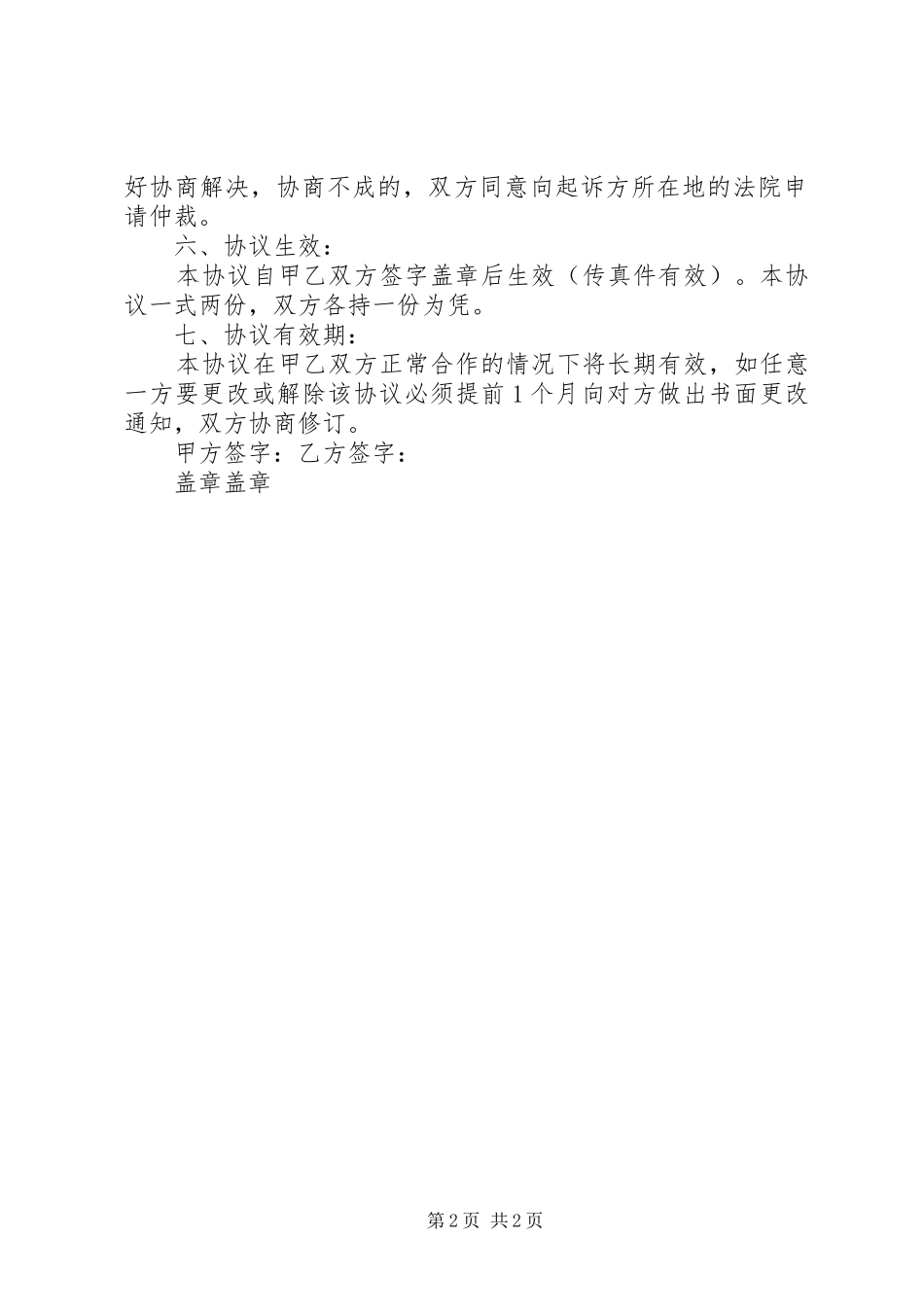 好协商解决，协商不成的，双方同意向起诉方所在地的法院申请仲裁。

六、协议生效：

本协议自甲乙双方签字盖章后生效（传真件有效）。本协议一式两份，双方各持一份为凭。

七、协议有效期：

本协议在甲乙双方正常合作的情况下将长期有效，如任意一方要更改或解除该协议必须提前1个月向对方做出书面更改通知，双方协商修订。

甲方签字：乙方签字：

盖章盖章

第2页 共2页